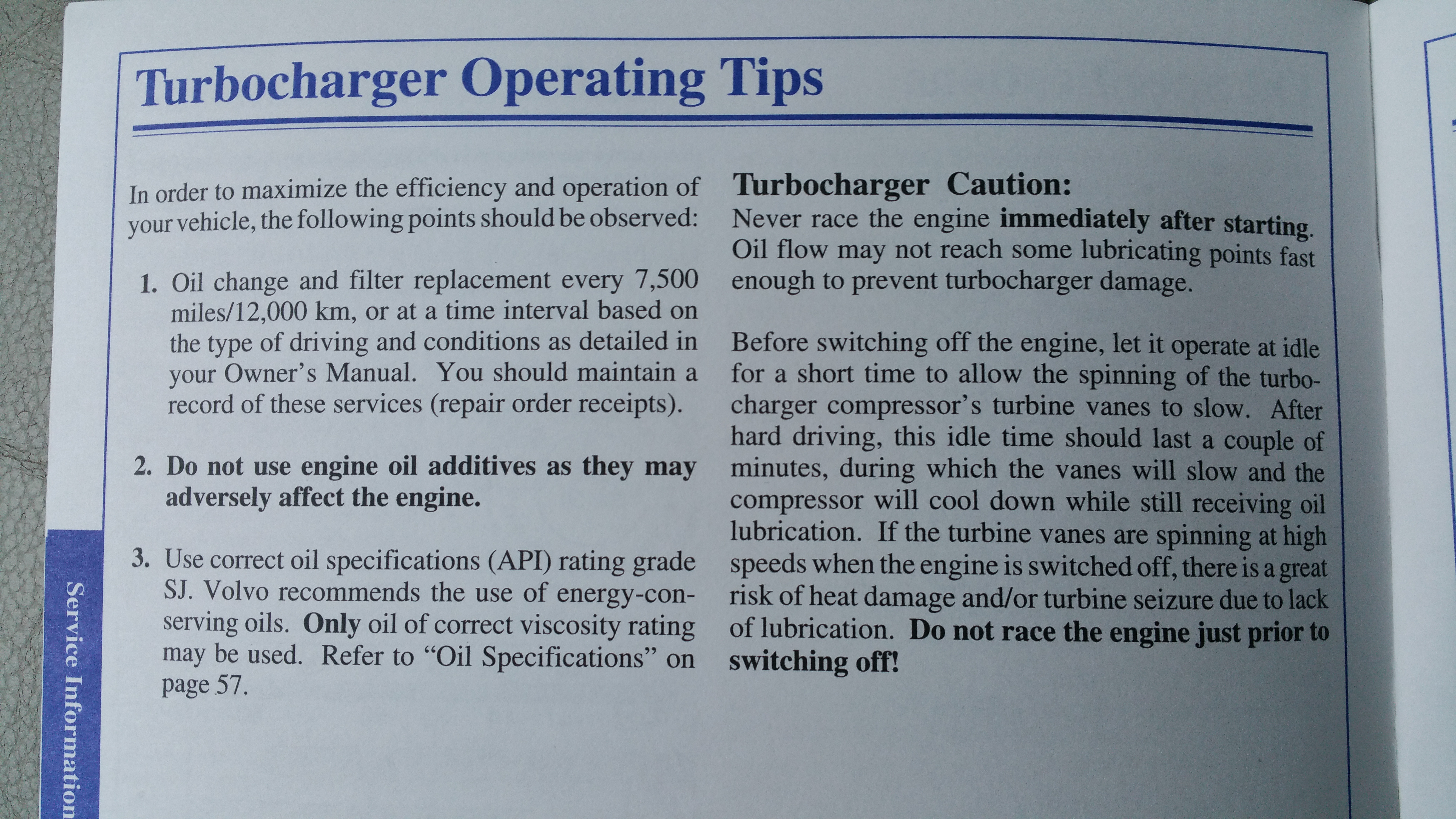 Turbocharger Operating Tips

In order to maximize the efficiency and operation of your vehicle, the following points should be observed:

1. Oil change and filter replacement every 7,500 miles/12,000 km, or at a time interval based on the type of driving and conditions as detailed in your Owner's Manual. You should maintain a record of these services (repair order receipts).

2. Do not use engine oil additives as they may adversely affect the engine.

3. Use correct oil specifications (API) rating grade SJ. Volvo recommends the use of energy-conserving oils. Only oil of correct viscosity rating may be used. Refer to "Oil Specifications" on page 57.

Turbocharger Caution:
Never race the engine immediately after starting. Oil flow may not reach some lubricating points fast enough to prevent turbocharger damage.

Before switching off the engine, let it operate at idle for a short time to allow the spinning of the turbocharger compressor's turbine vanes to slow. After hard driving, this idle time should last a couple of minutes, during which the vanes will slow and the compressor will cool down while still receiving oil lubrication. If the turbine vanes are spinning at high speeds when the engine is switched off, there is a great risk of heat damage and/or turbine seizure due to lack of lubrication. Do not race the engine just prior to switching off!

Service Information